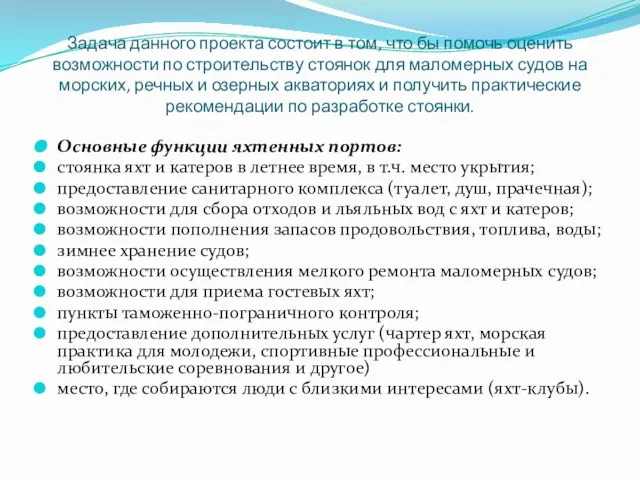 Задача данного проекта состоит в том, что бы помочь оценить возможности по строительству стоянок для маломерных судов на морских, речных и озерных акваториях и получить практические рекомендации по разработке стоянки.

Основные функции яхтенных портов:
стоянка яхт и катеров в летнее время, в т.ч. место укрытия;
предоставление санитарного комплекса (туалет, душ, прачечная);
возможности для сбора отходов и льяльных вод с яхт и катеров;
возможности пополнения запасов продовольствия, топлива, воды;
зимнее хранение судов;
возможности осуществления мелкого ремонта маломерных судов;
возможности для приема гостевых яхт;
пункты таможенно-пограничного контроля;
предоставление дополнительных услуг (чартер яхт, морская практика для молодежи, спортивные профессиональные и любительские соревнования и другое)
место, где собираются люди с близкими интересами (яхт-клубы).